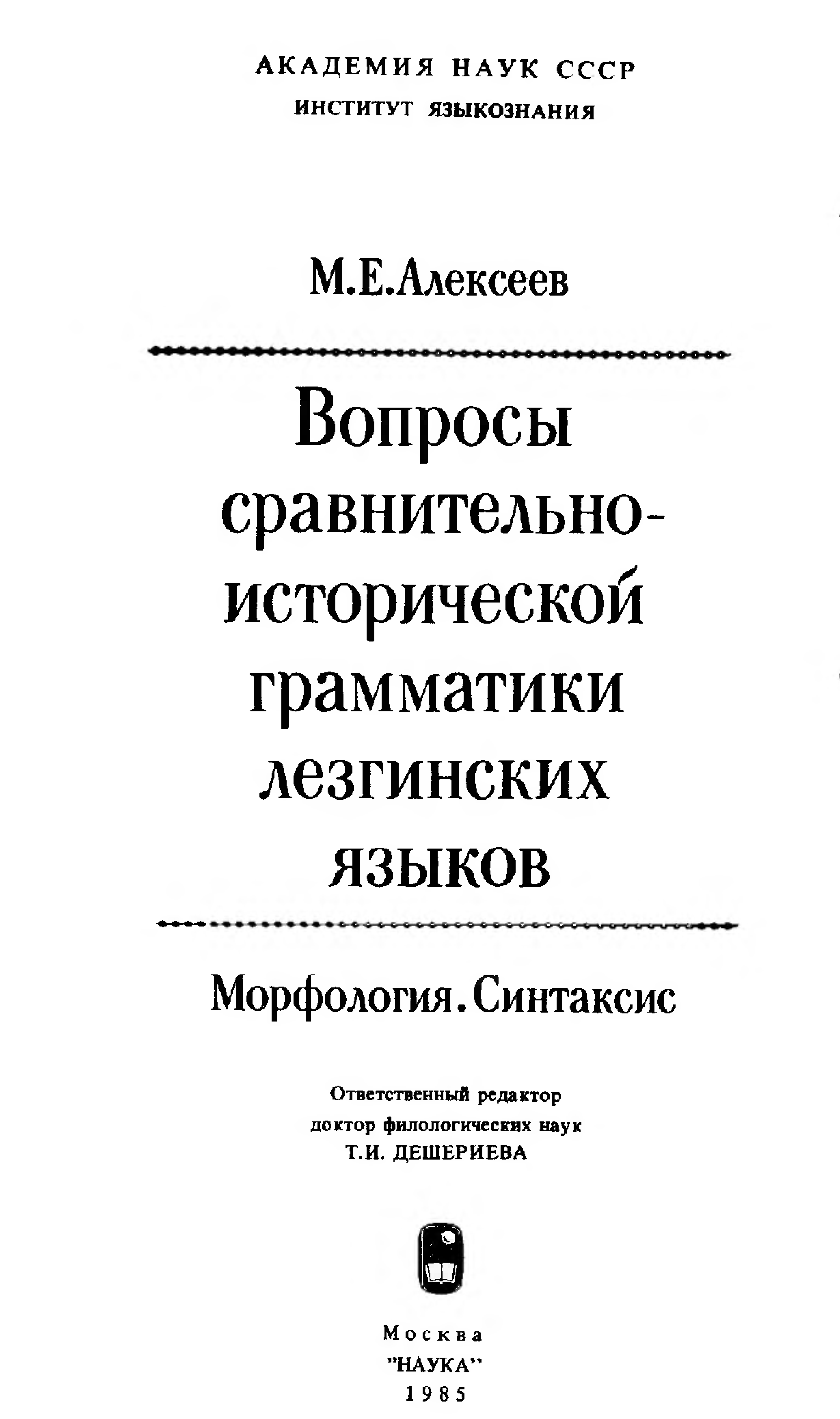 АКАДЕМИЯ НАУК СССР
ИНСТИТУТ ЯЗЫКОЗНАНИЯ

М.Е.Алексеев

Вопросы сравнительно-исторической грамматики лезгинских языков

Морфология. Синтаксис

Ответственный редактор
доктор филологических наук
Т.И. ДЕШЕРИЕВА

Москва
"НАУКА"
1985